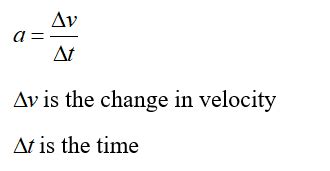 $a = \frac{\Delta v}{\Delta t}$

$\Delta v$ is the change in velocity

$\Delta t$ is the time